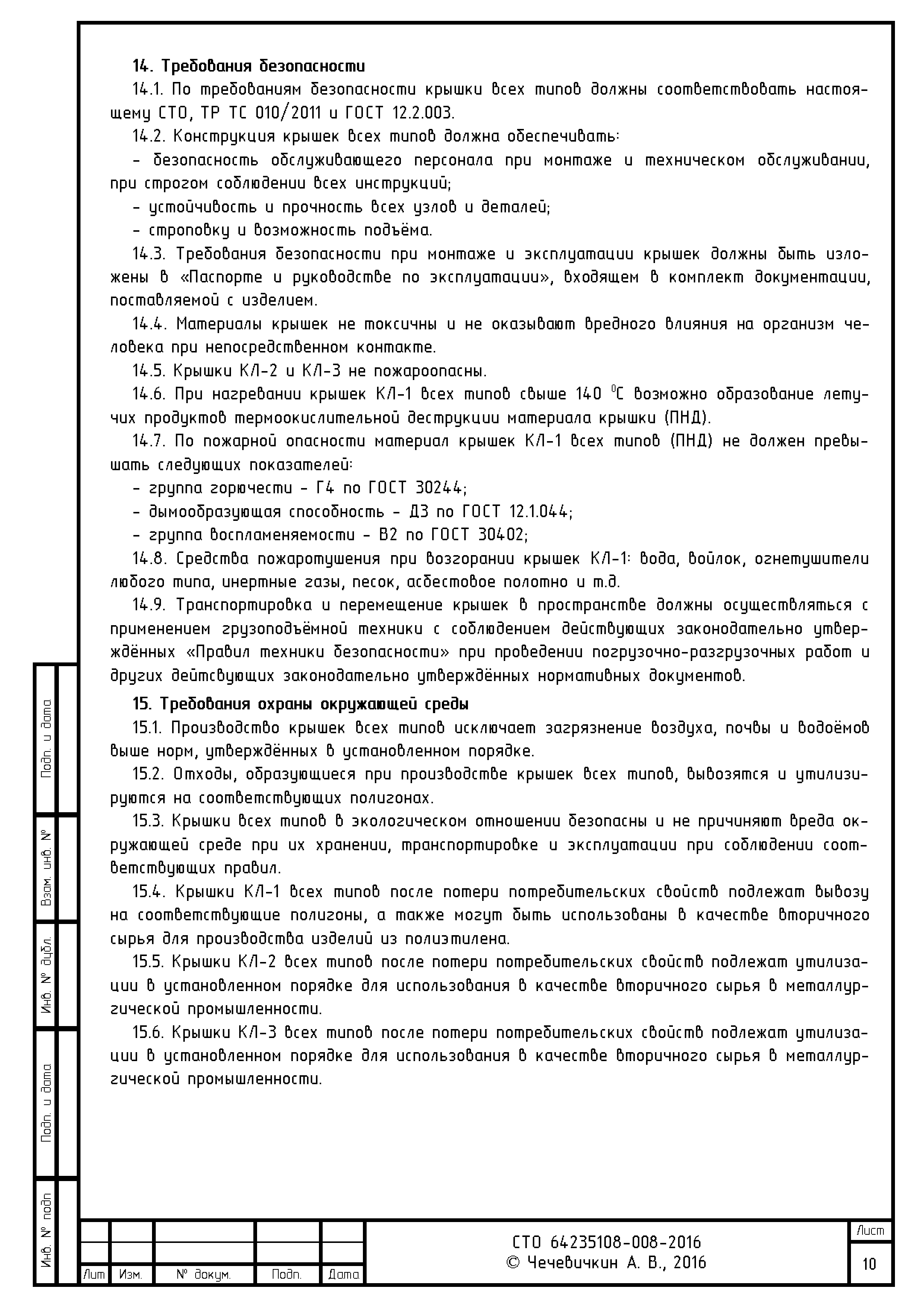 14. Требования безопасности

14.1. По требованиям безопасности крышки всех типов должны соответствовать настоящему СТО, ТР ТС 010/2011 и ГОСТ 12.2.003.

14.2. Конструкция крышек всех типов должна обеспечивать:

- безопасность обслуживающего персонала при монтаже и техническом обслуживании, при строгом соблюдении всех инструкций;

- устойчивость и прочность всех узлов и деталей;

- строповку и возможность подъёма.

14.3. Требования безопасности при монтаже и эксплуатации крышек должны быть изложены в «Паспорте и руководстве по эксплуатации», входящем в комплект документации, поставляемой с изделием.

14.4. Материалы крышек не токсичны и не оказывают вредного влияния на организм человека при непосредственном контакте.

14.5. Крышки КЛ-2 и КЛ-3 не пожароопасны.

14.6. При нагревании крышек КЛ-1 всех типов свыше 140 $^0$С возможно образование летучих продуктов термоокислительной деструкции материала крышки (ПНД).

14.7. По пожарной опасности материал крышек КЛ-1 всех типов (ПНД) не должен превышать следующих показателей:

- группа горючести - Г4 по ГОСТ 30244;

- дымообразующая способность - Д3 по ГОСТ 12.1.044;

- группа воспламеняемости - В2 по ГОСТ 30402;

14.8. Средства пожаротушения при возгорании крышек КЛ-1: вода, войлок, огнетушители любого типа, инертные газы, песок, асбестовое полотно и т.д.

14.9. Транспортировка и перемещение крышек в пространстве должны осуществляться с применением грузоподъёмной техники с соблюдением действующих законодательно утверждённых «Правил техники безопасности» при проведении погрузочно-разгрузочных работ и других дейтсвующих законодательно утверждённых нормативных документов.

15. Требования охраны окружающей среды

15.1. Производство крышек всех типов исключает загрязнение воздуха, почвы и водоёмов выше норм, утверждённых в установленном порядке.

15.2. Отходы, образующиеся при производстве крышек всех типов, вывозятся и утилизируются на соответствующих полигонах.

15.3. Крышки всех типов в экологическом отношении безопасны и не причиняют вреда окружающей среде при их хранении, транспортировке и эксплуатации при соблюдении соответствующих правил.

15.4. Крышки КЛ-1 всех типов после потери потребительских свойств подлежат вывозу на соответствующие полигоны, а также могут быть использованы в качестве вторичного сырья для производства изделий из полиэтилена.

15.5. Крышки КЛ-2 всех типов после потери потребительских свойств подлежат утилизации в установленном порядке для использования в качестве вторичного сырья в металлургической промышленности.

15.6. Крышки КЛ-3 всех типов после потери потребительских свойств подлежат утилизации в установленном порядке для использования в качестве вторичного сырья в металлургической промышленности.

Подп. и дата
Взам. инв. №
Инв. № дубл.
Подп. и дата
Инв. № подп

Лит Изм. № докум. Подп. Дата

СТО 64235108-008-2016
© Чечевичкин А. В., 2016

Лист
10